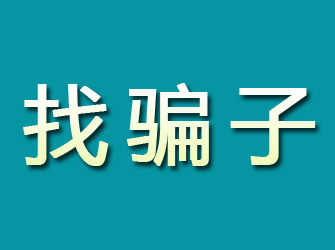 找骗子